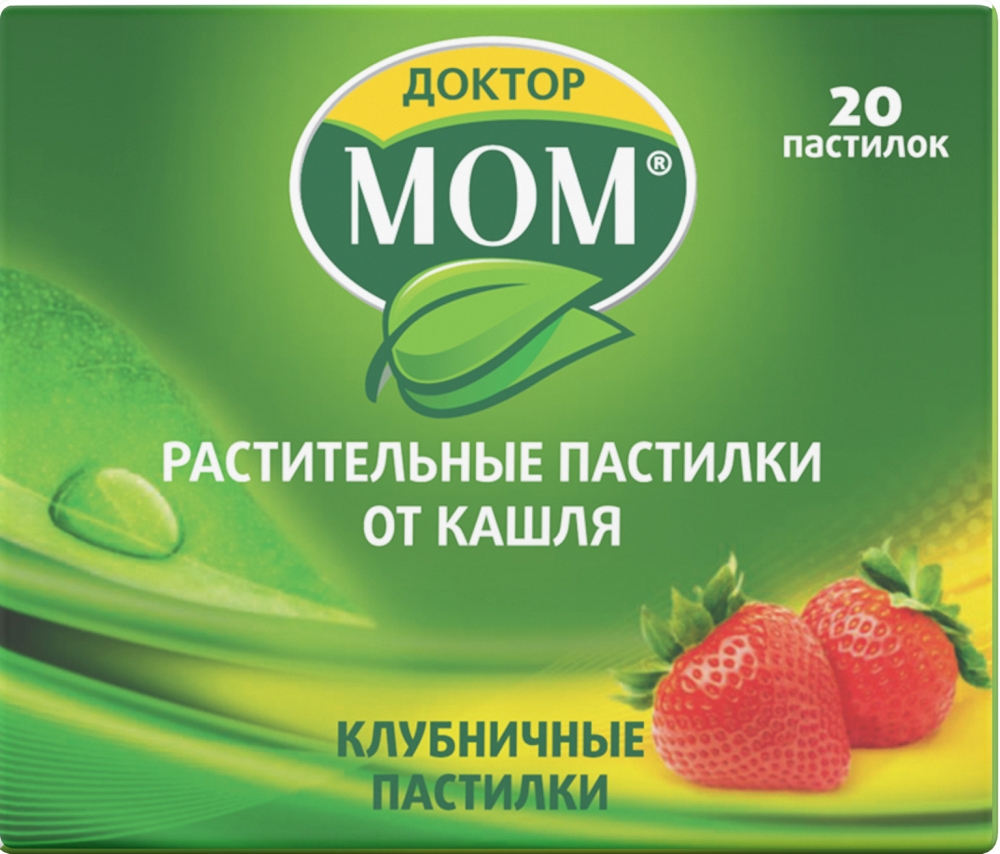 ДОКТОР
МОМ®

20
пастилок

РАСТИТЕЛЬНЫЕ ПАСТИЛКИ ОТ КАШЛЯ

КЛУБНИЧНЫЕ ПАСТИЛКИ